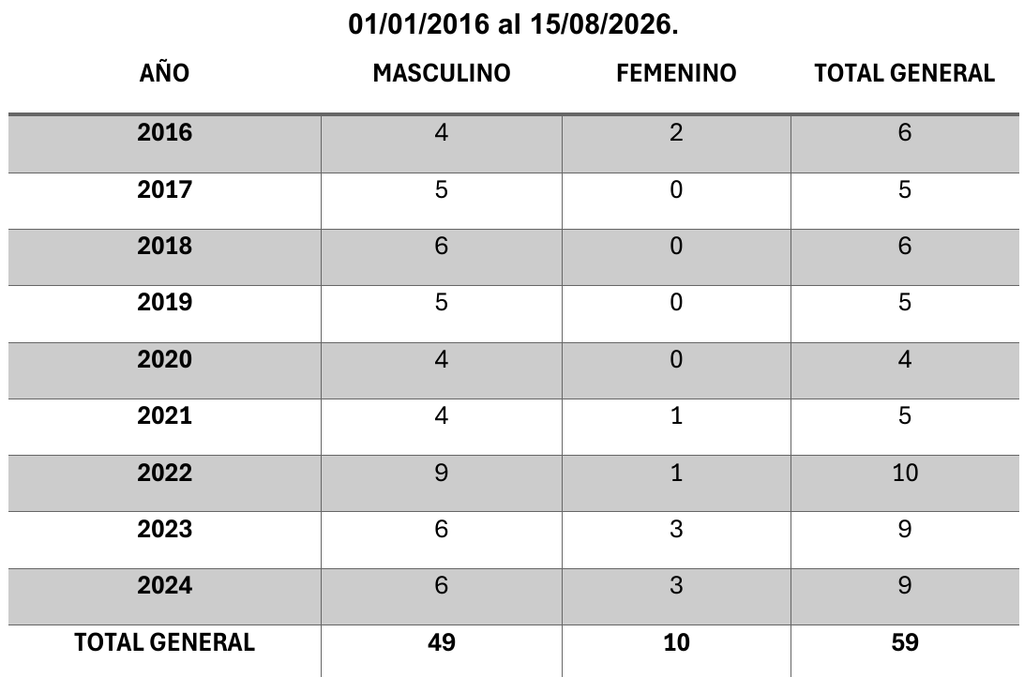 01/01/2016 al 15/08/2026.

| AÑO | MASCULINO | FEMENINO | TOTAL GENERAL |
|---|---|---|---|
| 2016 | 4 | 2 | 6 |
| 2017 | 5 | 0 | 5 |
| 2018 | 6 | 0 | 6 |
| 2019 | 5 | 0 | 5 |
| 2020 | 4 | 0 | 4 |
| 2021 | 4 | 1 | 5 |
| 2022 | 9 | 1 | 10 |
| 2023 | 6 | 3 | 9 |
| 2024 | 6 | 3 | 9 |
| TOTAL GENERAL | 49 | 10 | 59 |